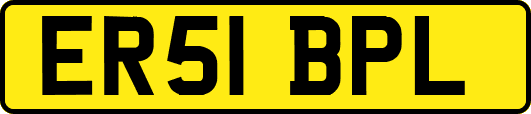 ER51 BPL